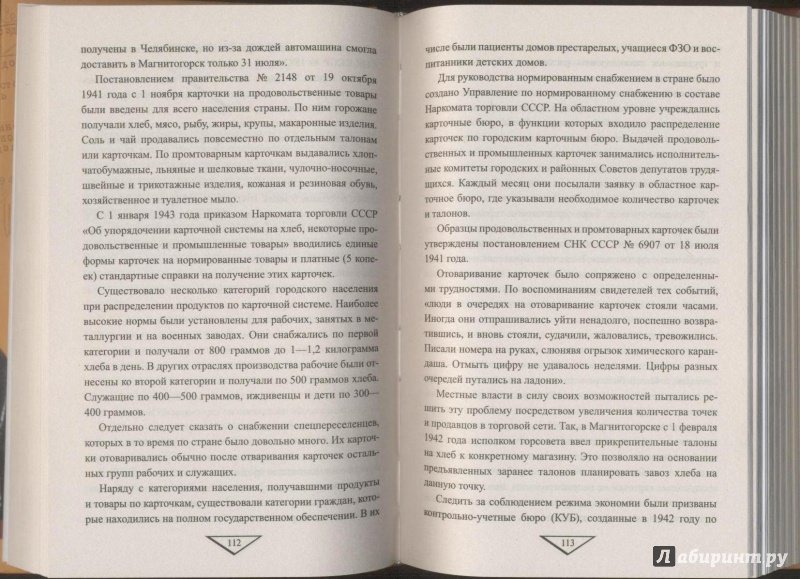 получены в Челябинске, но из-за дождей автомашина смогла доставить в Магнитогорск только 31 июля».

Постановлением правительства № 2148 от 19 октября 1941 года с 1 ноября карточки на продовольственные товары были введены для всего населения страны. По ним горожане получали хлеб, мясо, рыбу, жиры, крупы, макаронные изделия. Соль и чай продавались повсеместно по отдельным талонам или карточкам. По промтоварным карточкам выдавались хлопчатобумажные, льняные и шелковые ткани, чулочно-носочные, швейные и трикотажные изделия, кожаная и резиновая обувь, хозяйственное и туалетное мыло.

С 1 января 1943 года приказом Наркомата торговли СССР «Об упорядочении карточной системы на хлеб, некоторые продовольственные и промышленные товары» вводились единые формы карточек на нормированные товары и платные (5 копеек) стандартные справки на получение этих карточек.

Существовало несколько категорий городского населения при распределении продуктов по карточной системе. Наиболее высокие нормы были установлены для рабочих, занятых в металлургии и на военных заводах. Они снабжались по первой категории и получали от 800 граммов до 1—1,2 килограмма хлеба в день. В других отраслях производства рабочие были отнесены ко второй категории и получали по 500 граммов хлеба. Служащие по 400—500 граммов, иждивенцы и дети по 300—400 граммов.

Отдельно следует сказать о снабжении спецпереселенцев, которых в то время по стране было довольно много. Их карточки отоваривались обычно после отваривания карточек остальных групп рабочих и служащих.

Наряду с категориями населения, получавшими продукты и товары по карточкам, существовали категории граждан, которые находились на полном государственном обеспечении. В их

112

числе были пациенты домов престарелых, учащиеся ФЗО и воспитанники детских домов.

Для руководства нормированным снабжением в стране было создано Управление по нормированному снабжению в составе Наркомата торговли СССР. На областном уровне учреждались карточные бюро, в функции которых входило распределение карточек по городским карточным бюро. Выдачей продовольственных и промышленных карточек занимались исполнительные комитеты городских и районных Советов депутатов трудящихся. Каждый месяц они посылали заявку в областное карточное бюро, где указывали необходимое количество карточек и талонов.

Образцы продовольственных и промтоварных карточек были утверждены постановлением СНК СССР № 6907 от 18 июля 1941 года.

Отоваривание карточек было сопряжено с определенными трудностями. По воспоминаниям свидетелей тех событий, «люди в очередях на отоваривание карточек стояли часами. Иногда они отпрашивались уйти ненадолго, поспешно возвратившись, и вновь стояли, судачили, жаловались, тревожились. Писали номера на руках, слюнявя огрызок химического карандаша. Отмыть цифру не удавалось неделями. Цифры разных очередей путались на ладони».

Местные власти в силу своих возможностей пытались решить эту проблему посредством увеличения количества точек и продавцов в торговой сети. Так, в Магнитогорске с 1 февраля 1942 года исполком горсовета ввел прикрепительные талоны на хлеб к конкретному магазину. Это позволяло на основании предъявленных заранее талонов планировать завоз хлеба на данную точку.

Следить за соблюдением режима экономии были призваны контрольно-учетные бюро (КУБ), созданные в 1942 году по

113

Лабиринт.ру